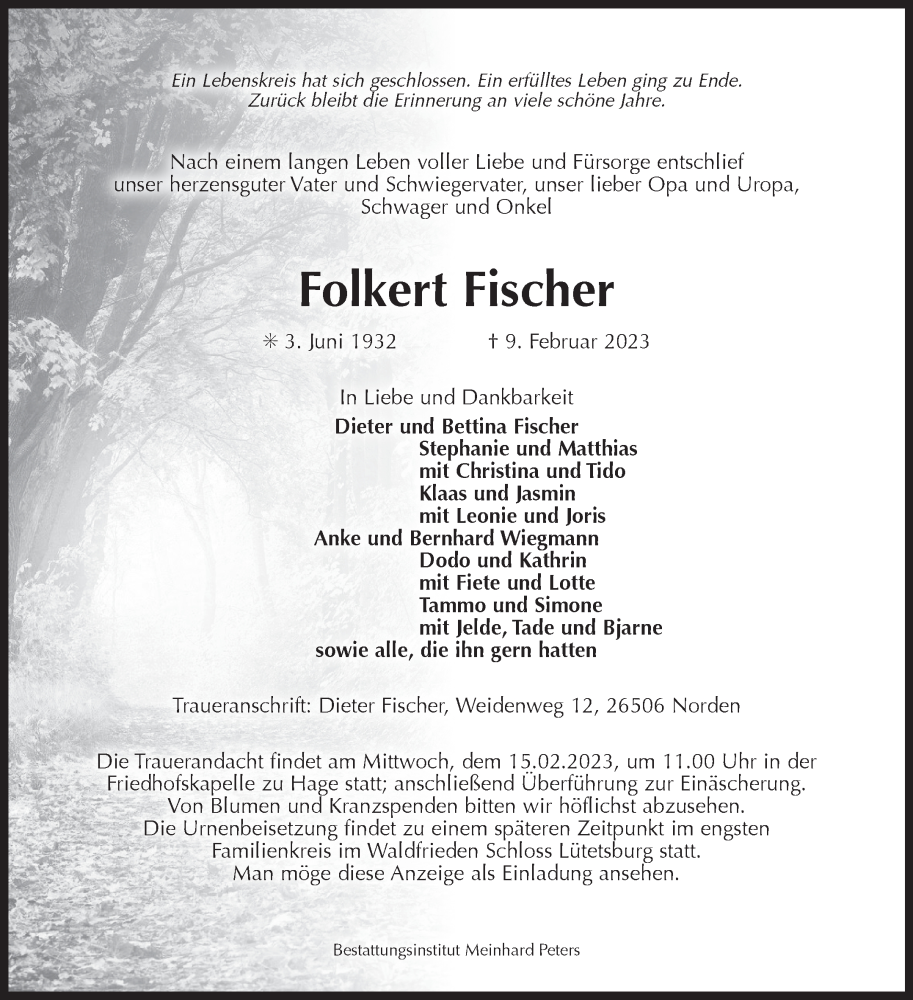 Ein Lebenskreis hat sich geschlossen. Ein erfülltes Leben ging zu Ende.
Zurück bleibt die Erinnerung an viele schöne Jahre.

Nach einem langen Leben voller Liebe und Fürsorge entschlief
unser herzensguter Vater und Schwiegervater, unser lieber Opa und Uropa,
Schwager und Onkel

Folkert Fischer

✳ 3. Juni 1932 † 9. Februar 2023

In Liebe und Dankbarkeit
Dieter und Bettina Fischer
Stephanie und Matthias
mit Christina und Tido
Klaas und Jasmin
mit Leonie und Joris
Anke und Bernhard Wiegmann
Dodo und Kathrin
mit Fiete und Lotte
Tammo und Simone
mit Jelde, Tade und Bjarne
sowie alle, die ihn gern hatten

Traueranschrift: Dieter Fischer, Weidenweg 12, 26506 Norden

Die Trauerandacht findet am Mittwoch, dem 15.02.2023, um 11.00 Uhr in der Friedhofskapelle zu Hage statt; anschließend Überführung zur Einäscherung.
Von Blumen und Kranzspenden bitten wir höflichst abzusehen.
Die Urnenbeisetzung findet zu einem späteren Zeitpunkt im engsten Familienkreis im Waldfrieden Schloss Lütetsburg statt.
Man möge diese Anzeige als Einladung ansehen.

Bestattungsinstitut Meinhard Peters